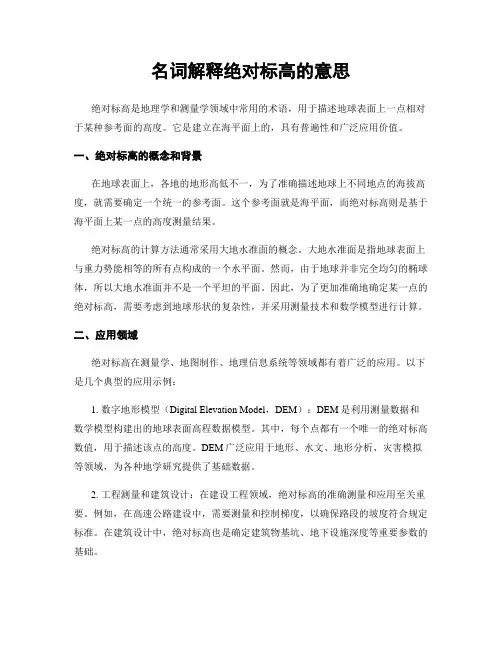 名词解释绝对标高的意思

绝对标高是地理学和测量学领域中常用的术语，用于描述地球表面上一点相对于某种参考面的高度。它是建立在海平面上的，具有普遍性和广泛应用价值。

一、绝对标高的概念和背景

在地球表面上，各地的地形高低不一，为了准确描述地球上不同地点的海拔高度，就需要确定一个统一的参考面。这个参考面就是海平面，而绝对标高则是基于海平面上某一点的高度测量结果。

绝对标高的计算方法通常采用大地水准面的概念。大地水准面是指地球表面上与重力势能相等的所有点构成的一个水平面。然而，由于地球并非完全均匀的椭球体，所以大地水准面并不是一个平坦的平面。因此，为了更加准确地确定某一点的绝对标高，需要考虑到地球形状的复杂性，并采用测量技术和数学模型进行计算。

二、应用领域

绝对标高在测量学、地图制作、地理信息系统等领域都有着广泛的应用。以下是几个典型的应用示例：

1. 数字地形模型（Digital Elevation Model，DEM）：DEM 是利用测量数据和数学模型构建出的地球表面高程数据模型。其中，每个点都有一个唯一的绝对标高数值，用于描述该点的高度。DEM 广泛应用于地形、水文、地形分析、灾害模拟等领域，为各种地学研究提供了基础数据。

2. 工程测量和建筑设计：在建设工程领域，绝对标高的准确测量和应用至关重要。例如，在高速公路建设中，需要测量和控制梯度，以确保路段的坡度符合规定标准。在建筑设计中，绝对标高也是确定建筑物基坑、地下设施深度等重要参数的基础。